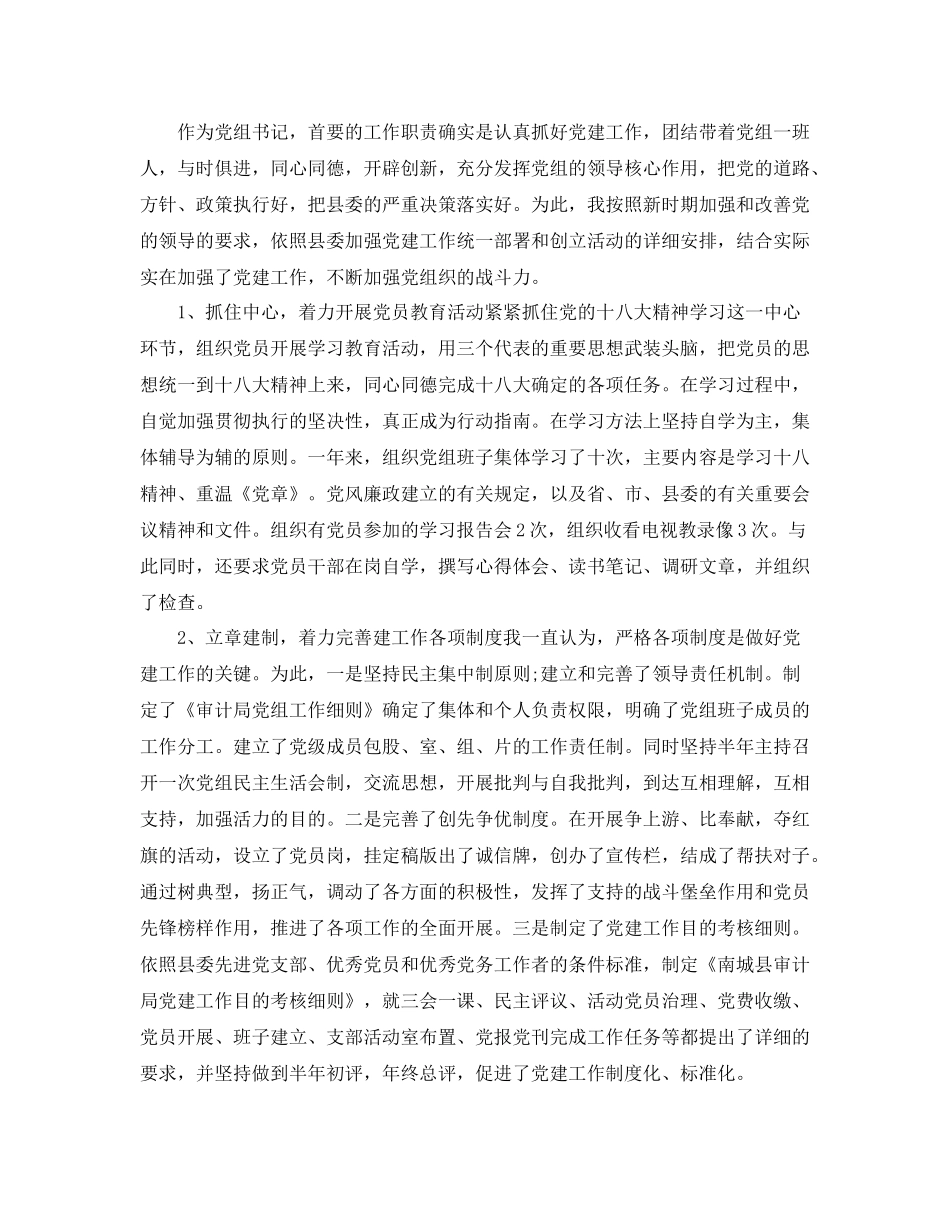 作为党组书记，首要的工作职责确实是认真抓好党建工作，团结带着党组一班人，与时俱进，同心同德，开辟创新，充分发挥党组的领导核心作用，把党的道路、方针、政策执行好，把县委的严重决策落实好。为此，我按照新时期加强和改善党的领导的要求，依照县委加强党建工作统一部署和创立活动的详细安排，结合实际实在加强了党建工作，不断加强党组织的战斗力。

1、抓住中心，着力开展党员教育活动紧紧抓住党的十八大精神学习这一中心环节，组织党员开展学习教育活动，用三个代表的重要思想武装头脑，把党员的思想统一到十八大精神上来，同心同德完成十八大确定的各项任务。在学习过程中，自觉加强贯彻执行的坚决性，真正成为行动指南。在学习方法上坚持自学为主，集体辅导为辅的原则。一年来，组织党组班子集体学习了十次，主要内容是学习十八精神、重温《党章》。党风廉政建立的有关规定，以及省、市、县委的有关重要会议精神和文件。组织有党员参加的学习报告会2次，组织收看电视教录像3次。与此同时，还要求党员干部在岗自学，撰写心得体会、读书笔记、调研文章，并组织了检查。

2、立章建制，着力完善建工作各项制度我一直认为，严格各项制度是做好党建工作的关键。为此，一是坚持民主集中制原则;建立和完善了领导责任机制。制定了《审计局党组工作细则》确定了集体和个人负责权限，明确了党组班子成员的工作分工。建立了党级成员包股、室、组、片的工作责任制。同时坚持半年主持召开一次党组民主生活会制，交流思想，开展批判与自我批判，到达互相理解，互相支持，加强活力的目的。二是完善了创先争优制度。在开展争上游、比奉献，夺红旗的活动，设立了党员岗，挂定稿版出了诚信牌，创办了宣传栏，结成了帮扶对子。通过树典型，扬正气，调动了各方面的积极性，发挥了支持的战斗堡垒作用和党员先锋榜样作用，推进了各项工作的全面开展。三是制定了党建工作目的考核细则。依照县委先进党支部、优秀党员和优秀党务工作者的条件标准，制定《南城县审计局党建工作目的考核细则》，就三会一课、民主评议、活动党员治理、党费收缴、党员开展、班子建立、支部活动室布置、党报党刊完成工作任务等都提出了详细的要求，并坚持做到半年初评，年终总评，促进了党建工作制度化、标准化。